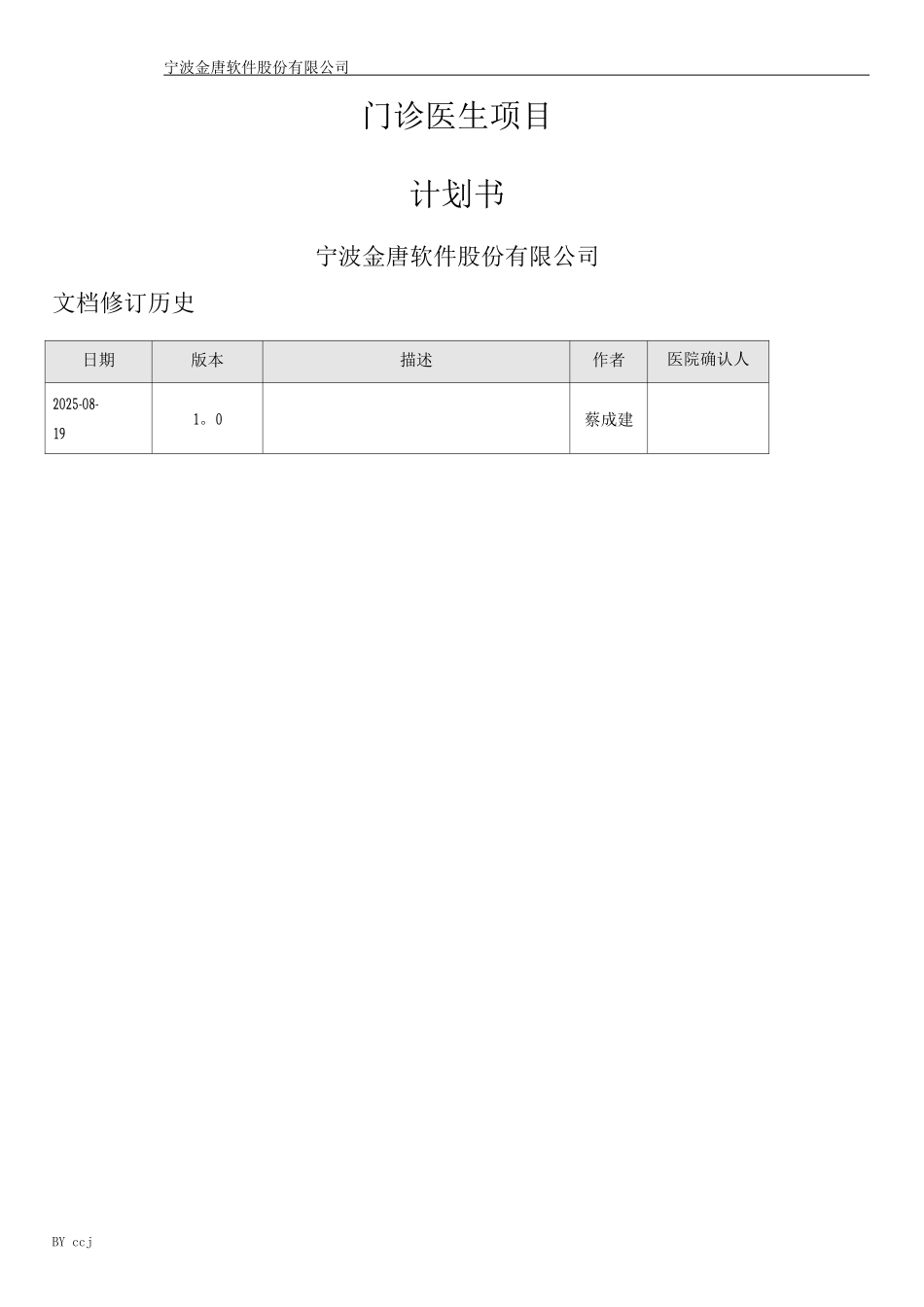 宁波金唐软件股份有限公司

门诊医生项目

计划书

宁波金唐软件股份有限公司

文档修订历史

| 日期 | 版本 | 描述 | 作者 | 医院确认人 |
|---|---|---|---|---|
| 2025-08-19 | 1。0 | | 蔡成建 | |

BY ccj